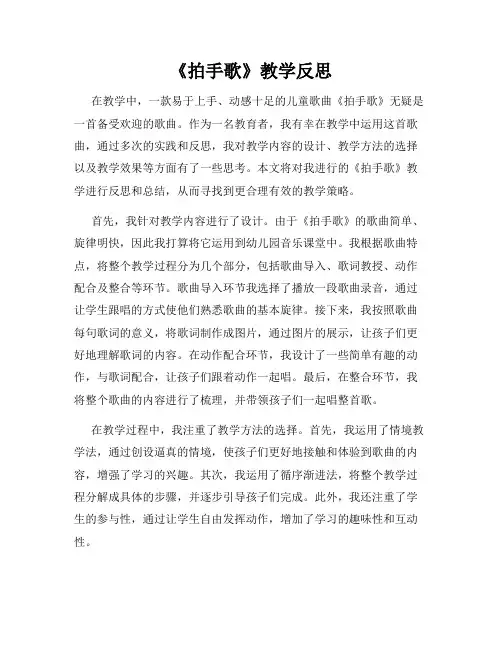 《拍手歌》教学反思

在教学中，一款易于上手、动感十足的儿童歌曲《拍手歌》无疑是一首备受欢迎的歌曲。作为一名教育者，我有幸在教学中运用这首歌曲，通过多次的实践和反思，我对教学内容的设计、教学方法的选择以及教学效果等方面有了一些思考。本文将对我进行的《拍手歌》教学进行反思和总结，从而寻找到更合理有效的教学策略。

首先，我针对教学内容进行了设计。由于《拍手歌》的歌曲简单、旋律明快，因此我打算将它运用到幼儿园音乐课堂中。我根据歌曲特点，将整个教学过程分为几个部分，包括歌曲导入、歌词教授、动作配合及整合等环节。歌曲导入环节我选择了播放一段歌曲录音，通过让学生跟唱的方式使他们熟悉歌曲的基本旋律。接下来，我按照歌曲每句歌词的意义，将歌词制作成图片，通过图片的展示，让孩子们更好地理解歌词的内容。在动作配合环节，我设计了一些简单有趣的动作，与歌词配合，让孩子们跟着动作一起唱。最后，在整合环节，我将整个歌曲的内容进行了梳理，并带领孩子们一起唱整首歌。

在教学过程中，我注重了教学方法的选择。首先，我运用了情境教学法，通过创设逼真的情境，使孩子们更好地接触和体验到歌曲的内容，增强了学习的兴趣。其次，我运用了循序渐进法，将整个教学过程分解成具体的步骤，并逐步引导孩子们完成。此外，我还注重了学生的参与性，通过让学生自由发挥动作，增加了学习的趣味性和互动性。